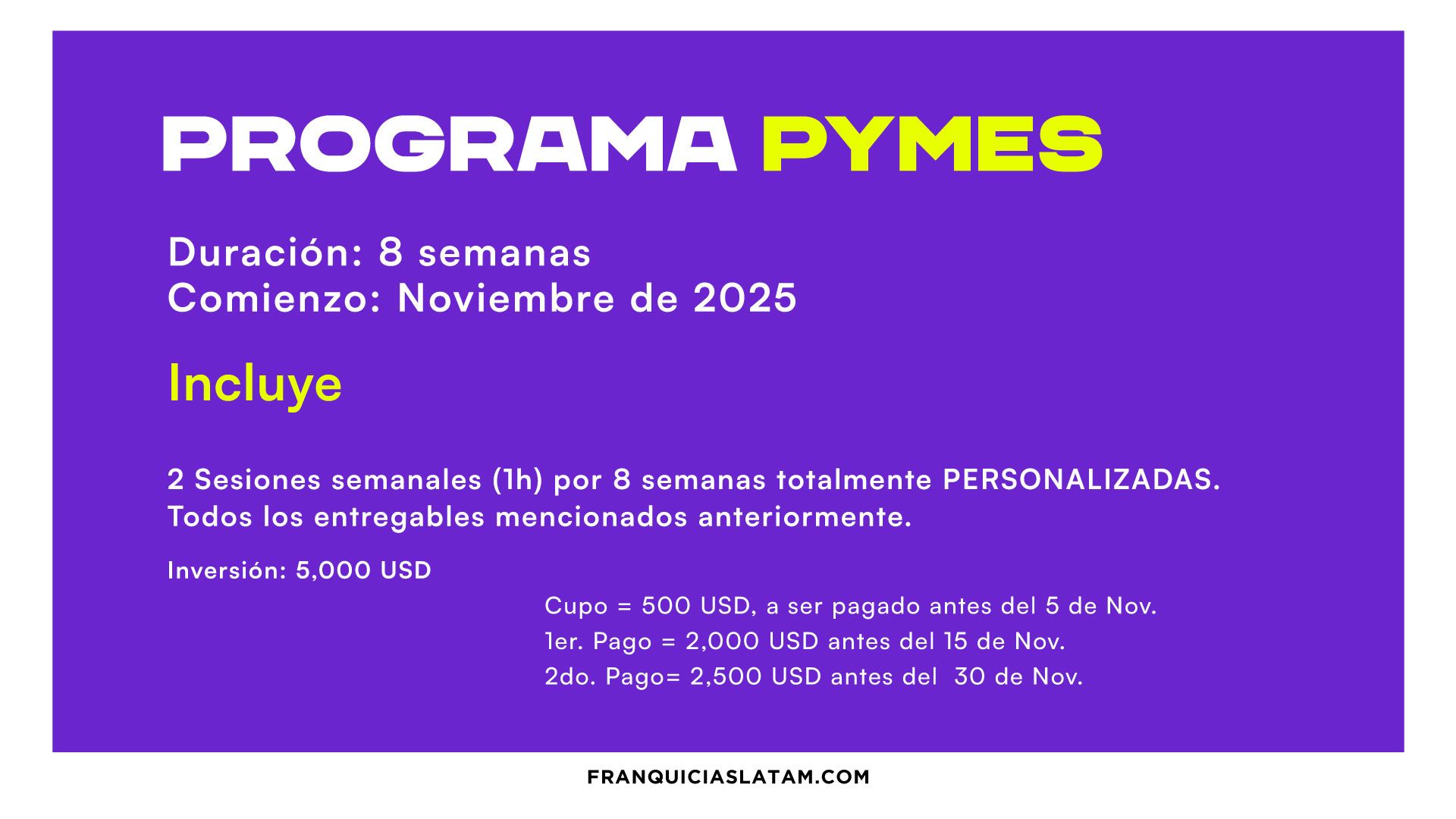 PROGRAMA PYMES

Duración: 8 semanas
Comienzo: Noviembre de 2025

Incluye

2 Sesiones semanales (1h) por 8 semanas totalmente PERSONALIZADAS.
Todos los entregables mencionados anteriormente.

Inversión: 5,000 USD

Cupo = 500 USD, a ser pagado antes del 5 de Nov.
1er. Pago = 2,000 USD antes del 15 de Nov.
2do. Pago= 2,500 USD antes del 30 de Nov.

FRANQUICIASLATAM.COM